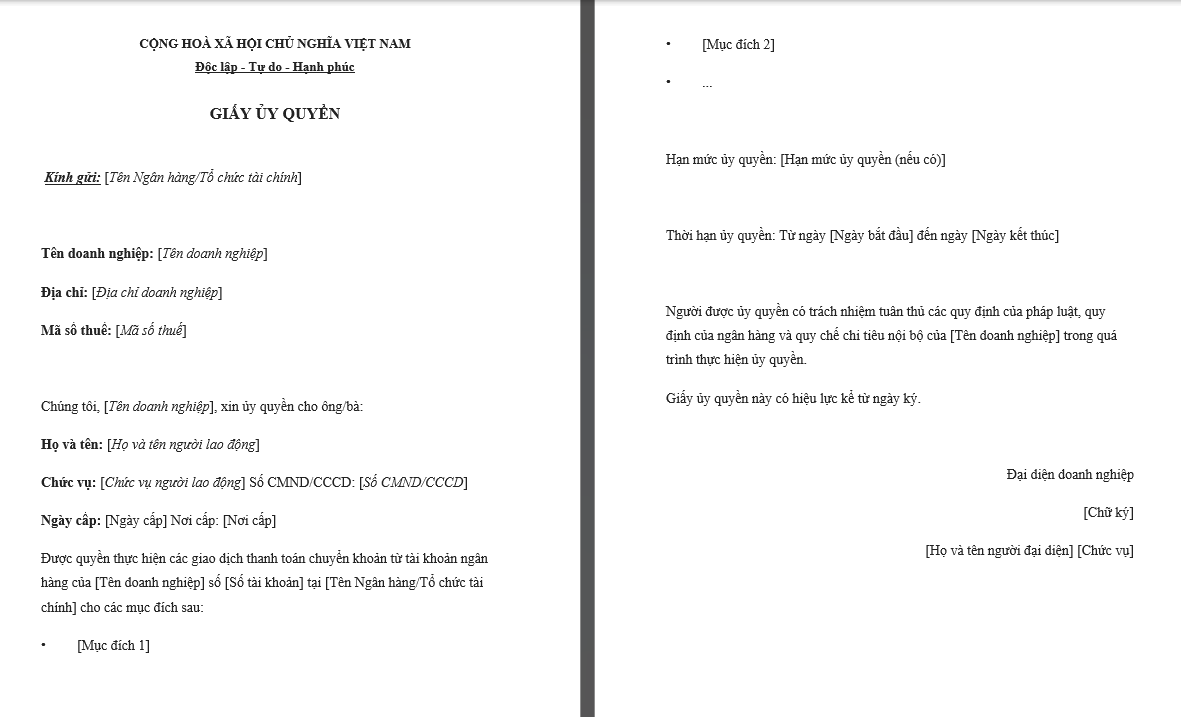 CỘNG HOÀ XÃ HỘI CHỦ NGHĨA VIỆT NAM
Độc lập - Tự do - Hạnh phúc

GIẤY ỦY QUYỀN

Kính gửi: [Tên Ngân hàng/Tổ chức tài chính]

Tên doanh nghiệp: [Tên doanh nghiệp]

Địa chỉ: [Địa chỉ doanh nghiệp]

Mã số thuế: [Mã số thuế]

Chúng tôi, [Tên doanh nghiệp], xin ủy quyền cho ông/bà:

Họ và tên: [Họ và tên người lao động]

Chức vụ: [Chức vụ người lao động] Số CMND/CCCD: [Số CMND/CCCD]

Ngày cấp: [Ngày cấp] Nơi cấp: [Nơi cấp]

Được quyền thực hiện các giao dịch thanh toán chuyển khoản từ tài khoản ngân hàng của [Tên doanh nghiệp] số [Số tài khoản] tại [Tên Ngân hàng/Tổ chức tài chính] cho các mục đích sau:

• [Mục đích 1]

• [Mục đích 2]

• ...

Hạn mức ủy quyền: [Hạn mức ủy quyền (nếu có)]

Thời hạn ủy quyền: Từ ngày [Ngày bắt đầu] đến ngày [Ngày kết thúc]

Người được ủy quyền có trách nhiệm tuân thủ các quy định của pháp luật, quy định của ngân hàng và quy chế chi tiêu nội bộ của [Tên doanh nghiệp] trong quá trình thực hiện ủy quyền.

Giấy ủy quyền này có hiệu lực kể từ ngày ký.

Đại diện doanh nghiệp

[Chữ ký]

[Họ và tên người đại diện] [Chức vụ]